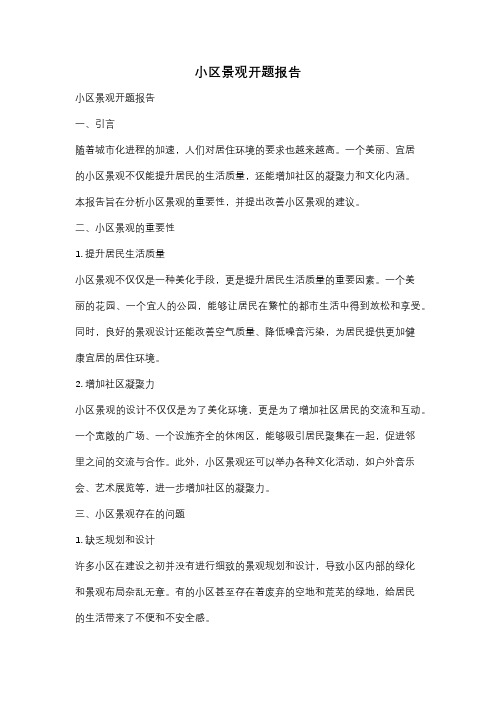 小区景观开题报告

小区景观开题报告

一、引言

随着城市化进程的加速，人们对居住环境的要求也越来越高。一个美丽、宜居的小区景观不仅能提升居民的生活质量，还能增加社区的凝聚力和文化内涵。本报告旨在分析小区景观的重要性，并提出改善小区景观的建议。

二、小区景观的重要性

1. 提升居民生活质量

小区景观不仅仅是一种美化手段，更是提升居民生活质量的重要因素。一个美丽的花园、一个宜人的公园，能够让居民在繁忙的都市生活中得到放松和享受。同时，良好的景观设计还能改善空气质量、降低噪音污染，为居民提供更加健康宜居的居住环境。

2. 增加社区凝聚力

小区景观的设计不仅仅是为了美化环境，更是为了增加社区居民的交流和互动。一个宽敞的广场、一个设施齐全的休闲区，能够吸引居民聚集在一起，促进邻里之间的交流与合作。此外，小区景观还可以举办各种文化活动，如户外音乐会、艺术展览等，进一步增加社区的凝聚力。

三、小区景观存在的问题

1. 缺乏规划和设计

许多小区在建设之初并没有进行细致的景观规划和设计，导致小区内部的绿化和景观布局杂乱无章。有的小区甚至存在着废弃的空地和荒芜的绿地，给居民的生活带来了不便和不安全感。